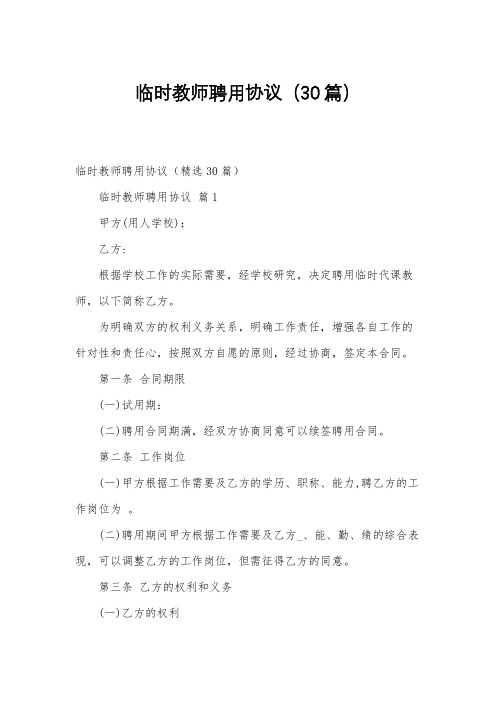 临时教师聘用协议（30篇）

临时教师聘用协议（精选30篇）

临时教师聘用协议 篇1

甲方(用人学校)：

乙方：

根据学校工作的实际需要，经学校研究，决定聘用临时代课教师，以下简称乙方。

为明确双方的权利义务关系，明确工作责任，增强各自工作的针对性和责任心，按照双方自愿的原则，经过协商，签定本合同。

第一条 合同期限

(一)试用期：

(二)聘用合同期满，经双方协商同意可以续签聘用合同。

第二条 工作岗位

(一)甲方根据工作需要及乙方的学历、职称、能力,聘乙方的工作岗位为 。

(二)聘用期间甲方根据工作需要及乙方_、能、勤、绩的综合表现，可以调整乙方的工作岗位，但需征得乙方的同意。

第三条 乙方的权利和义务

(一)乙方的权利